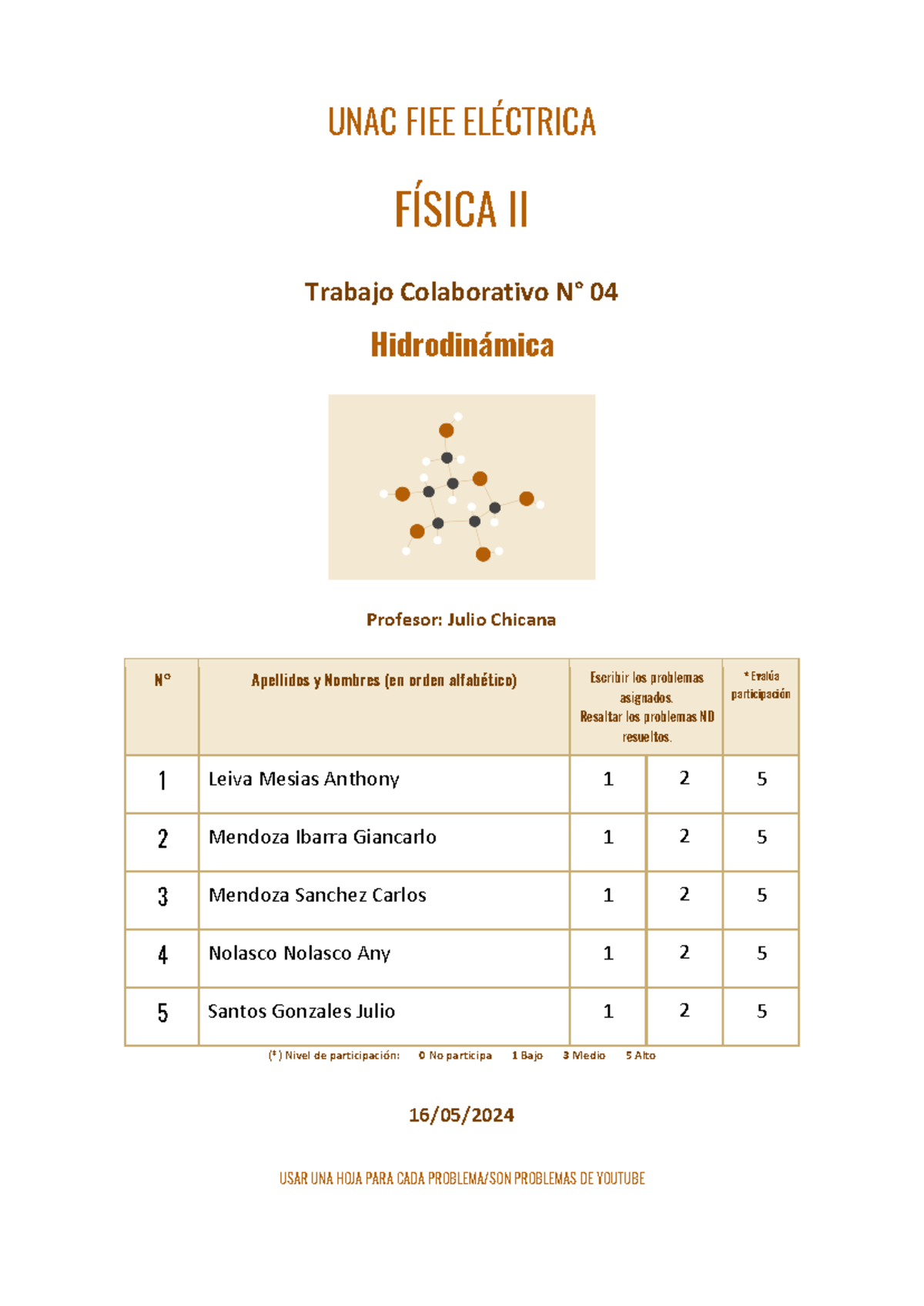 UNAC FIEE ELÉCTRICA

FÍSICA II

Trabajo Colaborativo N° 04

Hidrodinámica

Profesor: Julio Chicana

| N° | Apellidos y Nombres (en orden alfabético) | Escribir los problemas asignados. Resaltar los problemas NO resueltos. | | * Evalúa participación |
|---|---|---|---|---|
| 1 | Leiva Mesias Anthony | 1 | 2 | 5 |
| 2 | Mendoza Ibarra Giancarlo | 1 | 2 | 5 |
| 3 | Mendoza Sanchez Carlos | 1 | 2 | 5 |
| 4 | Nolasco Nolasco Any | 1 | 2 | 5 |
| 5 | Santos Gonzales Julio | 1 | 2 | 5 |

(*) Nivel de participación: 0 No participa 1 Bajo 3 Medio 5 Alto

16/05/2024

USAR UNA HOJA PARA CADA PROBLEMA/SON PROBLEMAS DE YOUTUBE